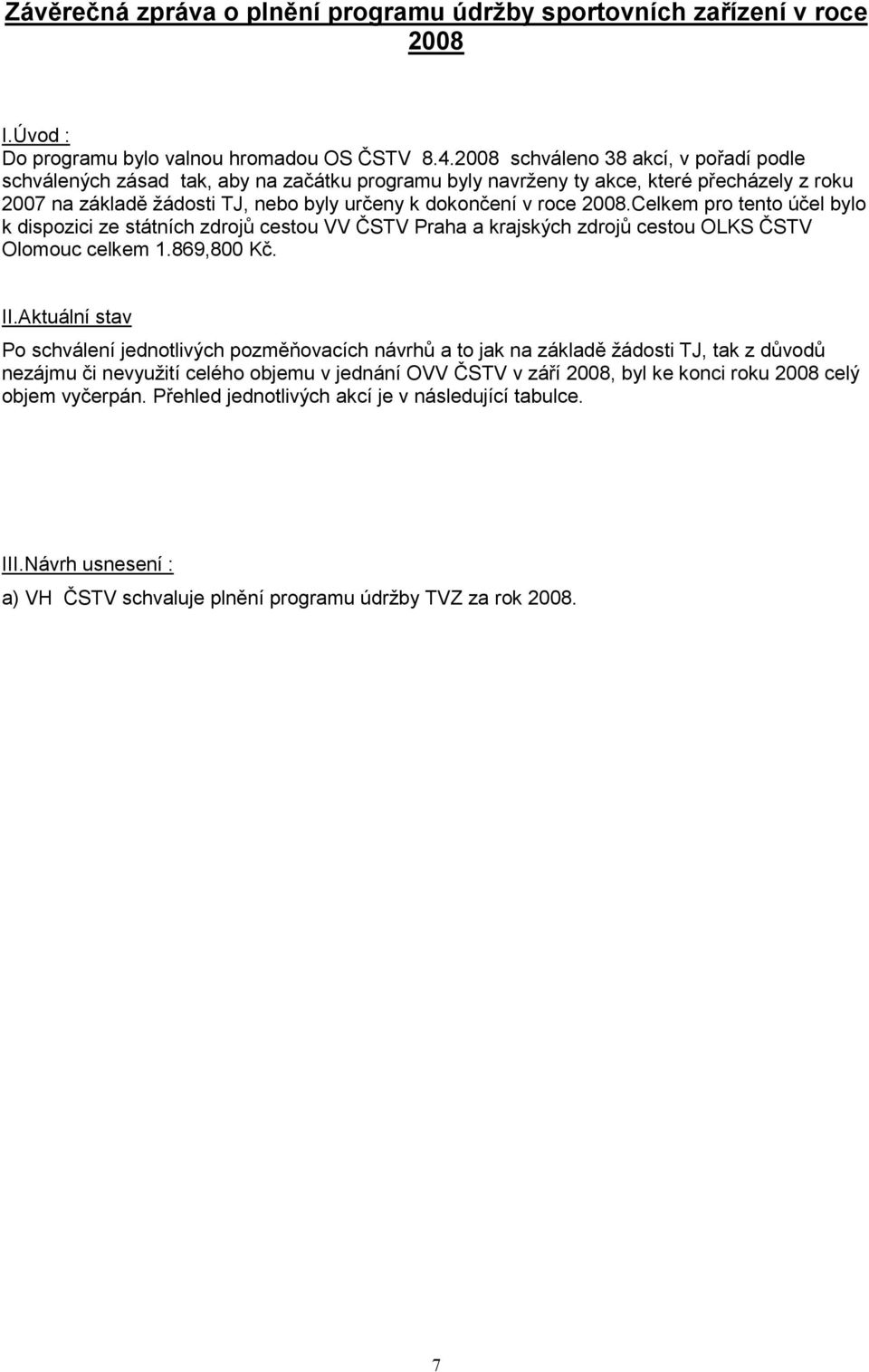 Závěrečná zpráva o plnění programu údržby sportovních zařízení v roce 2008

I.Úvod :
Do programu bylo valnou hromadou OS ČSTV 8.4.2008 schváleno 38 akcí, v pořadí podle schválených zásad tak, aby na začátku programu byly navrženy ty akce, které přecházely z roku 2007 na základě žádosti TJ, nebo byly určeny k dokončení v roce 2008.Celkem pro tento účel bylo k dispozici ze státních zdrojů cestou VV ČSTV Praha a krajských zdrojů cestou OLKS ČSTV Olomouc celkem 1.869,800 Kč.

II.Aktuální stav
Po schválení jednotlivých pozměňovacích návrhů a to jak na základě žádosti TJ, tak z důvodů nezájmu či nevyužití celého objemu v jednání OVV ČSTV v září 2008, byl ke konci roku 2008 celý objem vyčerpán. Přehled jednotlivých akcí je v následující tabulce.

III.Návrh usnesení :
a) VH ČSTV schvaluje plnění programu údržby TVZ za rok 2008.

7